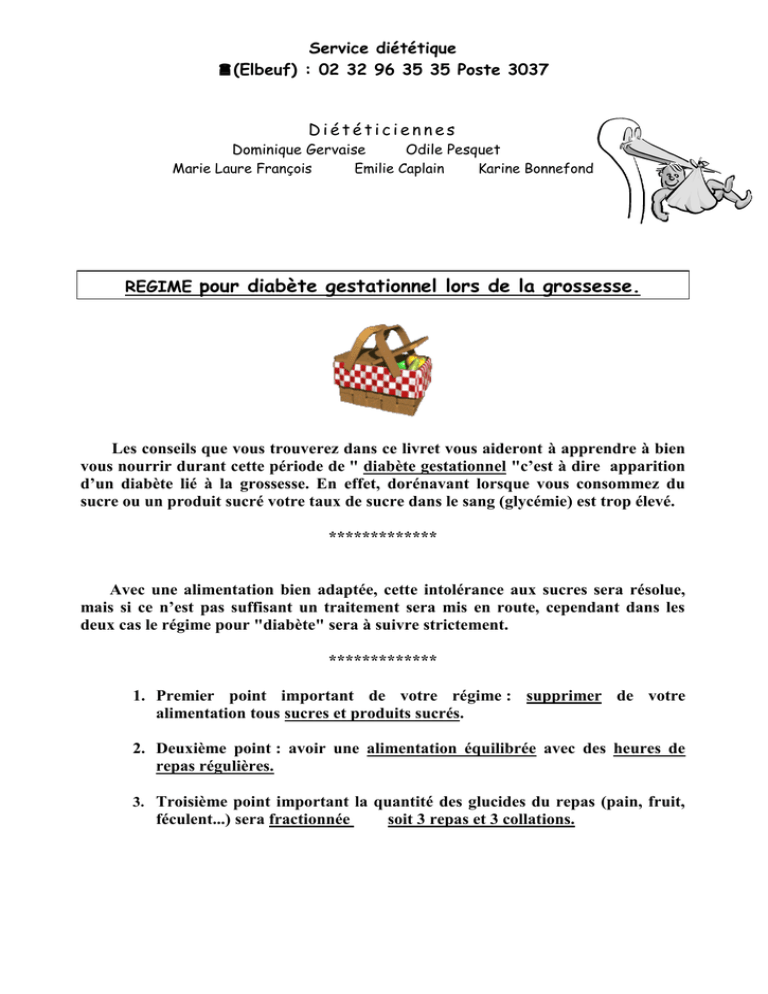 Service diététique
☎(Elbeuf) : 02 32 96 35 35 Poste 3037

Diététiciennes
Dominique Gervaise Odile Pesquet
Marie Laure François Emilie Caplain Karine Bonnefond

REGIME pour diabète gestationnel lors de la grossesse.

Les conseils que vous trouverez dans ce livret vous aideront à apprendre à bien vous nourrir durant cette période de " diabète gestationnel "c'est à dire apparition d'un diabète lié à la grossesse. En effet, dorénavant lorsque vous consommez du sucre ou un produit sucré votre taux de sucre dans le sang (glycémie) est trop élevé.

*************

Avec une alimentation bien adaptée, cette intolérance aux sucres sera résolue, mais si ce n'est pas suffisant un traitement sera mis en route, cependant dans les deux cas le régime pour "diabète" sera à suivre strictement.

*************

1. Premier point important de votre régime : supprimer de votre alimentation tous sucres et produits sucrés.

2. Deuxième point : avoir une alimentation équilibrée avec des heures de repas régulières.

3. Troisième point important la quantité des glucides du repas (pain, fruit, féculent...) sera fractionnée soit 3 repas et 3 collations.